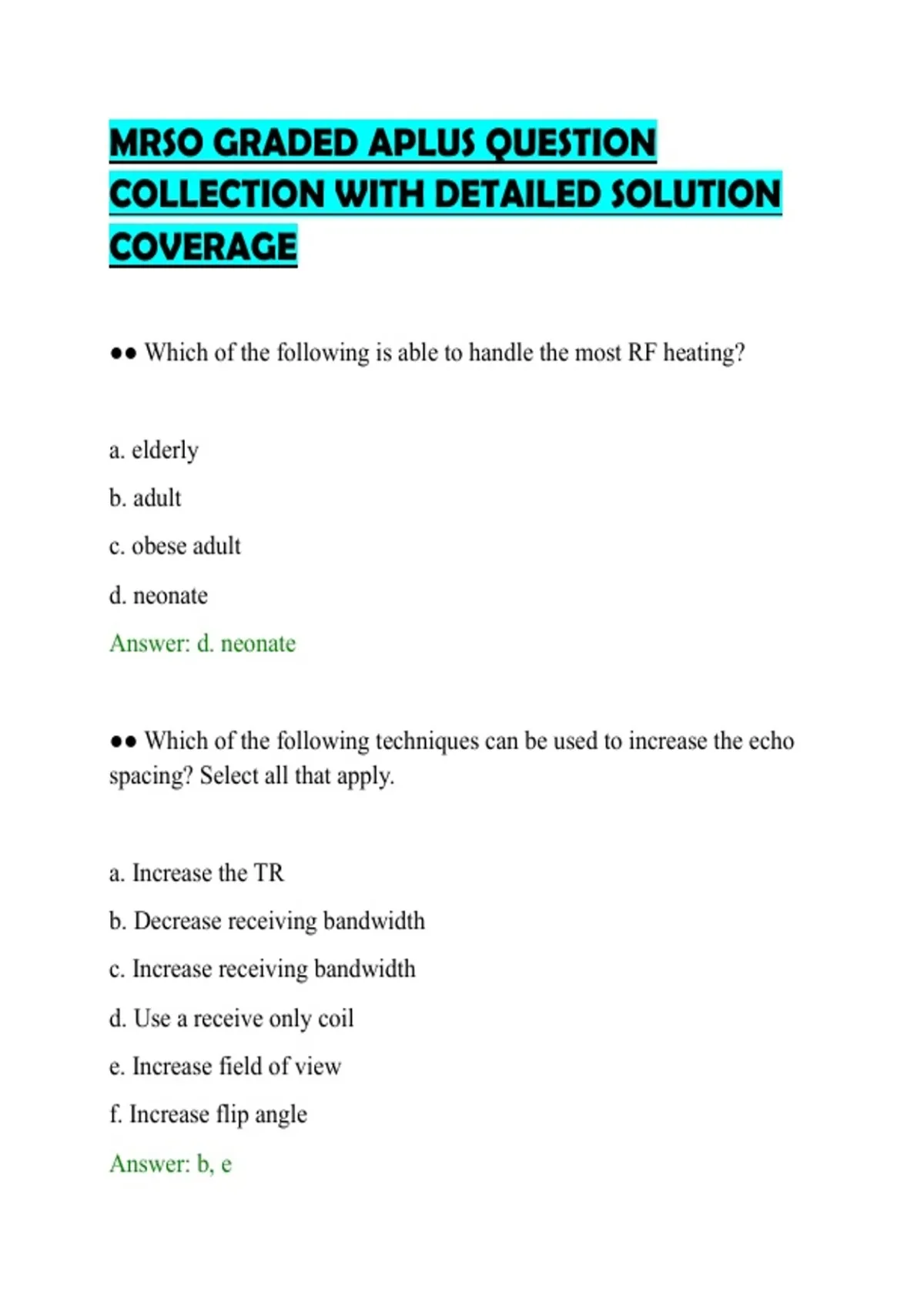 MRSO GRADED APLUS QUESTION COLLECTION WITH DETAILED SOLUTION COVERAGE

●● Which of the following is able to handle the most RF heating?

a. elderly

b. adult

c. obese adult

d. neonate

Answer: d. neonate

●● Which of the following techniques can be used to increase the echo spacing? Select all that apply.

a. Increase the TR

b. Decrease receiving bandwidth

c. Increase receiving bandwidth

d. Use a receive only coil

e. Increase field of view

f. Increase flip angle

Answer: b, e